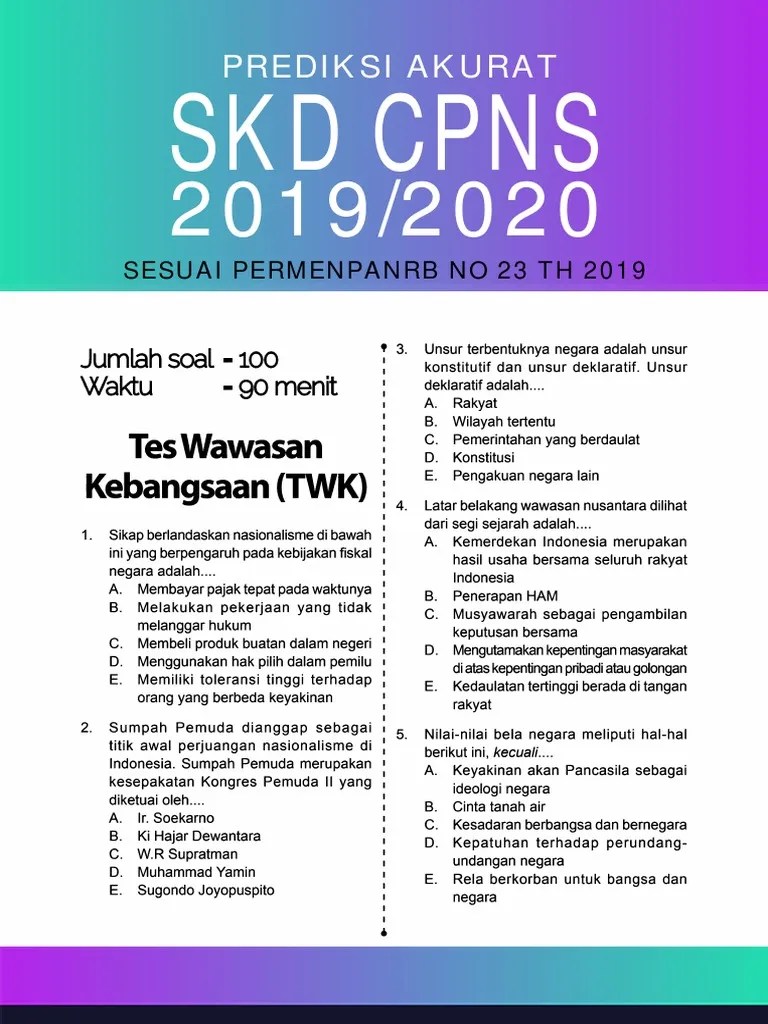 PREDIKSI AKURAT
SKD CPNS
2019/2020
SESUAI PERMENPANRB NO 23 TH 2019

Jumlah soal - 100
Waktu - 90 menit

Tes Wawasan Kebangsaan (TWK)

1. Sikap berlandaskan nasionalisme di bawah ini yang berpengaruh pada kebijakan fiskal negara adalah....
A. Membayar pajak tepat pada waktunya
B. Melakukan pekerjaan yang tidak melanggar hukum
C. Membeli produk buatan dalam negeri
D. Menggunakan hak pilih dalam pemilu
E. Memiliki toleransi tinggi terhadap orang yang berbeda keyakinan

2. Sumpah Pemuda dianggap sebagai titik awal perjuangan nasionalisme di Indonesia. Sumpah Pemuda merupakan kesepakatan Kongres Pemuda II yang diketuai oleh....
A. Ir. Soekarno
B. Ki Hajar Dewantara
C. W.R Supratman
D. Muhammad Yamin
E. Sugondo Joyopuspito

3. Unsur terbentuknya negara adalah unsur konstitutif dan unsur deklaratif. Unsur deklaratif adalah....
A. Rakyat
B. Wilayah tertentu
C. Pemerintahan yang berdaulat
D. Konstitusi
E. Pengakuan negara lain

4. Latar belakang wawasan nusantara dilihat dari segi sejarah adalah....
A. Kemerdekan Indonesia merupakan hasil usaha bersama seluruh rakyat Indonesia
B. Penerapan HAM
C. Musyawarah sebagai pengambilan keputusan bersama
D. Mengutamakan kepentingan masyarakat di atas kepentingan pribadi atau golongan
E. Kedaulatan tertinggi berada di tangan rakyat

5. Nilai-nilai bela negara meliputi hal-hal berikut ini, kecuali....
A. Keyakinan akan Pancasila sebagai ideologi negara
B. Cinta tanah air
C. Kesadaran berbangsa dan bernegara
D. Kepatuhan terhadap perundang-undangan negara
E. Rela berkorban untuk bangsa dan negara